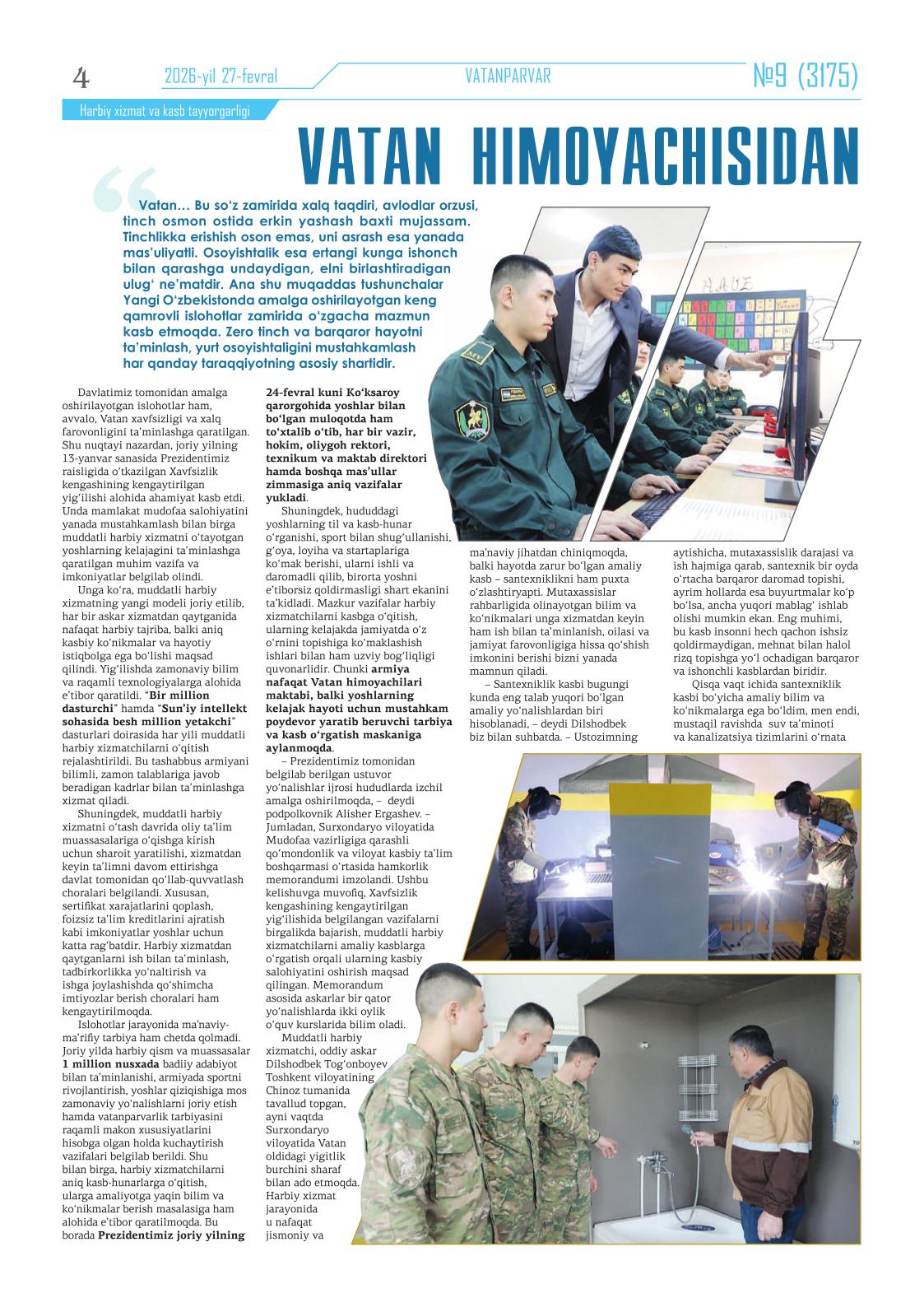 4 2026-yil 27-fevral VATANPARVAR №9 (3175)

Harbiy xizmat va kasb tayyorgarligi

VATAN HIMOYACHISIDAN

Vatan… Bu so‘z zamirida xalq taqdiri, avlodlar orzusi, tinch osmon ostida erkin yashash baxti mujassam. Tinchlikka erishish oson emas, uni asrash esa yanada mas’uliyatli. Osoyishtalik esa ertangi kunga ishonch bilan qarashga undaydigan, elni birlashtiradigan ulug‘ ne’matdir. Ana shu muqaddas tushunchalar Yangi O‘zbekistonda amalga oshirilayotgan keng qamrovli islohotlar zamirida o‘zgacha mazmun kasb etmoqda. Zero tinch va barqaror hayotni ta’minlash, yurt osoyishtaligini mustahkamlash har qanday taraqqiyotning asosiy shartidir.

Davlatimiz tomonidan amalga oshirilayotgan islohotlar ham, avvalo, Vatan xavfsizligi va xalq farovonligini ta’minlashga qaratilgan. Shu nuqtayi nazardan, joriy yilning 13-yanvar sanasida Prezidentimiz raisligida o‘tkazilgan Xavfsizlik kengashining kengaytirilgan yig‘ilishi alohida ahamiyat kasb etdi. Unda mamlakat mudofaa salohiyatini yanada mustahkamlash bilan birga muddatli harbiy xizmatni o‘tayotgan yoshlarning kelajagini ta’minlashga qaratilgan muhim vazifa va imkoniyatlar belgilab olindi.

Unga ko‘ra, muddatli harbiy xizmatning yangi modeli joriy etilib, har bir askar xizmatdan qaytganida nafaqat harbiy tajriba, balki aniq kasbiy ko‘nikmalar va hayotiy istiqbolga ega bo‘lishi maqsad qilindi. Yig‘ilishda zamonaviy bilim va raqamli texnologiyalarga alohida e’tibor qaratildi. “Bir million dasturchi” hamda “Sun’iy intellekt sohasida besh million yetakchi” dasturlari doirasida har yili muddatli harbiy xizmatchilarni o‘qitish rejalashtirildi. Bu tashabbus armiyani bilimli, zamon talablariga javob beradigan kadrlar bilan ta’minlashga xizmat qiladi.

Shuningdek, muddatli harbiy xizmatni o‘tash davrida oliy ta’lim muassasalariga o‘qishga kirish uchun sharoit yaratilishi, xizmatdan keyin ta’limni davom ettirishga davlat tomonidan qo‘llab-quvvatlash choralari belgilandi. Xususan, sertifikat xarajatlarini qoplash, foizsiz ta’lim kreditlarini ajratish kabi imkoniyatlar yoshlar uchun katta rag‘batdir. Harbiy xizmatdan qaytganlarni ish bilan ta’minlash, tadbirkorlikka yo‘naltirish va ishga joylashishda qo‘shimcha imtiyozlar berish choralari ham kengaytirilmoqda.

Islohotlar jarayonida ma’naviy-ma’rifiy tarbiya ham chetda qolmadi. Joriy yilda harbiy qism va muassasalar 1 million nusxada badiiy adabiyot bilan ta’minlanishi, armiyada sportni rivojlantirish, yoshlar qiziqishiga mos zamonaviy yo‘nalishlarni joriy etish hamda vatanparvarlik tarbiyasini raqamli makon xususiyatlarini hisobga olgan holda kuchaytirish vazifalari belgilab berildi. Shu bilan birga, harbiy xizmatchilarni aniq kasb-hunarlarga o‘qitish, ularga amaliyotga yaqin bilim va ko‘nikmalar berish masalasiga ham alohida e’tibor qaratilmoqda. Bu borada Prezidentimiz joriy yilning 24-fevral kuni Ko‘ksaroy qarorgohida yoshlar bilan bo‘lgan muloqotda ham to‘xtalib o‘tib, har bir vazir, hokim, oliygoh rektori, texnikum va maktab direktori hamda boshqa mas’ullar zimmasiga aniq vazifalar yukladi.

Shuningdek, hududdagi yoshlarning til va kasb-hunar o‘rganishi, sport bilan shug‘ullanishi, g‘oya, loyiha va startaplariga ko‘mak berishi, ularni ishli va daromadli qilib, birorta yoshni e’tiborsiz qoldirmasligi shart ekanini ta’kidladi. Mazkur vazifalar harbiy xizmatchilarni kasbga o‘qitish, ularning kelajakda jamiyatda o‘z o‘rnini topishiga ko‘maklashish ishlari bilan ham uzviy bog‘liqligi quvonarlidir. Chunki armiya nafaqat Vatan himoyachilari maktabi, balki yoshlarning kelajak hayoti uchun mustahkam poydevor yaratib beruvchi tarbiya va kasb o‘rgatish maskaniga aylanmoqda.

– Prezidentimiz tomonidan belgilab berilgan ustuvor yo‘nalishlar ijrosi hududlarda izchil amalga oshirilmoqda, – deydi podpolkovnik Alisher Ergashev. – Jumladan, Surxondaryo viloyatida Mudofaa vazirligiga qarashli qo‘mondonlik va viloyat kasbiy ta’lim boshqarmasi o‘rtasida hamkorlik memorandumi imzolandi. Ushbu kelishuvga muvofiq, Xavfsizlik kengashining kengaytirilgan yig‘ilishida belgilangan vazifalarni birgalikda bajarish, muddatli harbiy xizmatchilarni amaliy kasblarga o‘rgatish orqali ularning kasbiy salohiyatini oshirish maqsad qilingan. Memorandum asosida askarlar bir qator yo‘nalishlarda ikki oylik o‘quv kurslarida bilim oladi.

Muddatli harbiy xizmatchi, oddiy askar Dilshodbek Tog‘onboyev Toshkent viloyatining Chinoz tumanida tavallud topgan, ayni vaqtda Surxondaryo viloyatida Vatan oldidagi yigitlik burchini sharaf bilan ado etmoqda. Harbiy xizmat jarayonida u nafaqat jismoniy va ma’naviy jihatdan chiniqmoqda, balki hayotda zarur bo‘lgan amaliy kasb – santexniklikni ham puxta o‘zlashtiryapti. Mutaxassislar rahbarligida olinayotgan bilim va ko‘nikmalari unga xizmatdan keyin ham ish bilan ta’minlanish, oilasi va jamiyat farovonligiga hissa qo‘shish imkonini berishi bizni yanada mamnun qiladi.

– Santexniklik kasbi bugungi kunda eng talab yuqori bo‘lgan amaliy yo‘nalishlardan biri hisoblanadi, – deydi Dilshodbek biz bilan suhbatda. – Ustozimning aytishicha, mutaxassislik darajasi va ish hajmiga qarab, santexnik bir oyda o‘rtacha barqaror daromad topishi, ayrim hollarda esa buyurtmalar ko‘p bo‘lsa, ancha yuqori mablag‘ ishlab olishi mumkin ekan. Eng muhimi, bu kasb insonni hech qachon ishsiz qoldirmaydigan, mehnat bilan halol rizq topishga yo‘l ochadigan barqaror va ishonchli kasblardan biridir.

Qisqa vaqt ichida santexniklik kasbi bo‘yicha amaliy bilim va ko‘nikmalarga ega bo‘ldim, men endi, mustaqil ravishda suv ta’minoti va kanalizatsiya tizimlarini o‘rnata